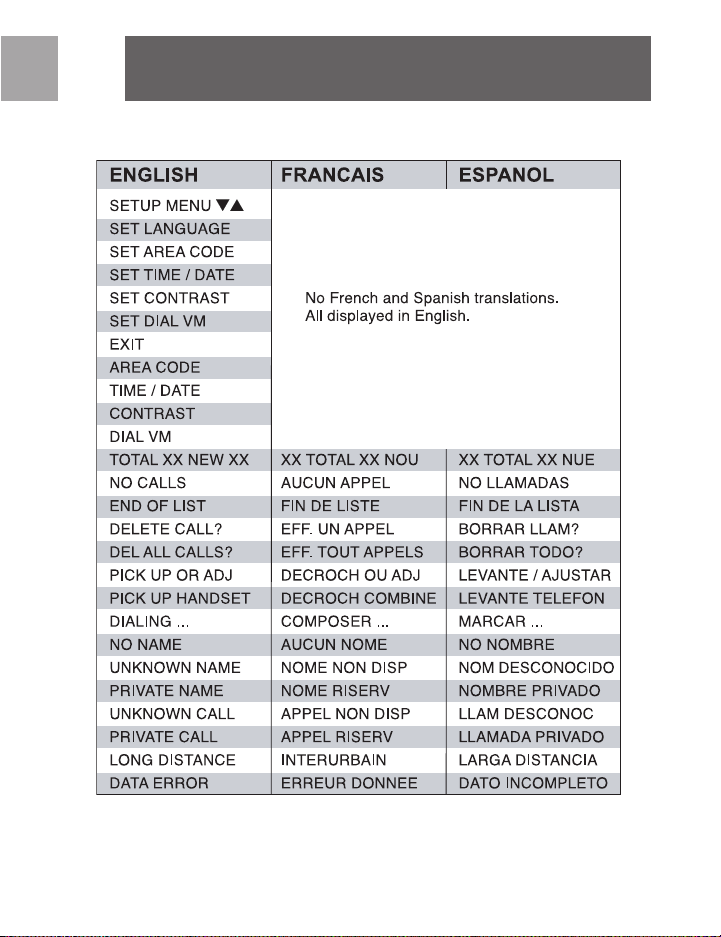 | ENGLISH | FRANCAIS | ESPANOL |
|---|---|---|
| SETUP MENU ▼▲ | No French and Spanish translations. All displayed in English. | |
| SET LANGUAGE | | |
| SET AREA CODE | | |
| SET TIME / DATE | | |
| SET CONTRAST | | |
| SET DIAL VM | | |
| EXIT | | |
| AREA CODE | | |
| TIME / DATE | | |
| CONTRAST | | |
| DIAL VM | | |
| TOTAL XX NEW XX | XX TOTAL XX NOU | XX TOTAL XX NUE |
| NO CALLS | AUCUN APPEL | NO LLAMADAS |
| END OF LIST | FIN DE LISTE | FIN DE LA LISTA |
| DELETE CALL? | EFF. UN APPEL | BORRAR LLAM? |
| DEL ALL CALLS? | EFF. TOUT APPELS | BORRAR TODO? |
| PICK UP OR ADJ | DECROCH OU ADJ | LEVANTE / AJUSTAR |
| PICK UP HANDSET | DECROCH COMBINE | LEVANTE TELEFON |
| DIALING ... | COMPOSER ... | MARCAR ... |
| NO NAME | AUCUN NOME | NO NOMBRE |
| UNKNOWN NAME | NOME NON DISP | NOM DESCONOCIDO |
| PRIVATE NAME | NOME RISERV | NOMBRE PRIVADO |
| UNKNOWN CALL | APPEL NON DISP | LLAM DESCONOC |
| PRIVATE CALL | APPEL RISERV | LLAMADA PRIVADO |
| LONG DISTANCE | INTERURBAIN | LARGA DISTANCIA |
| DATA ERROR | ERREUR DONNEE | DATO INCOMPLETO |